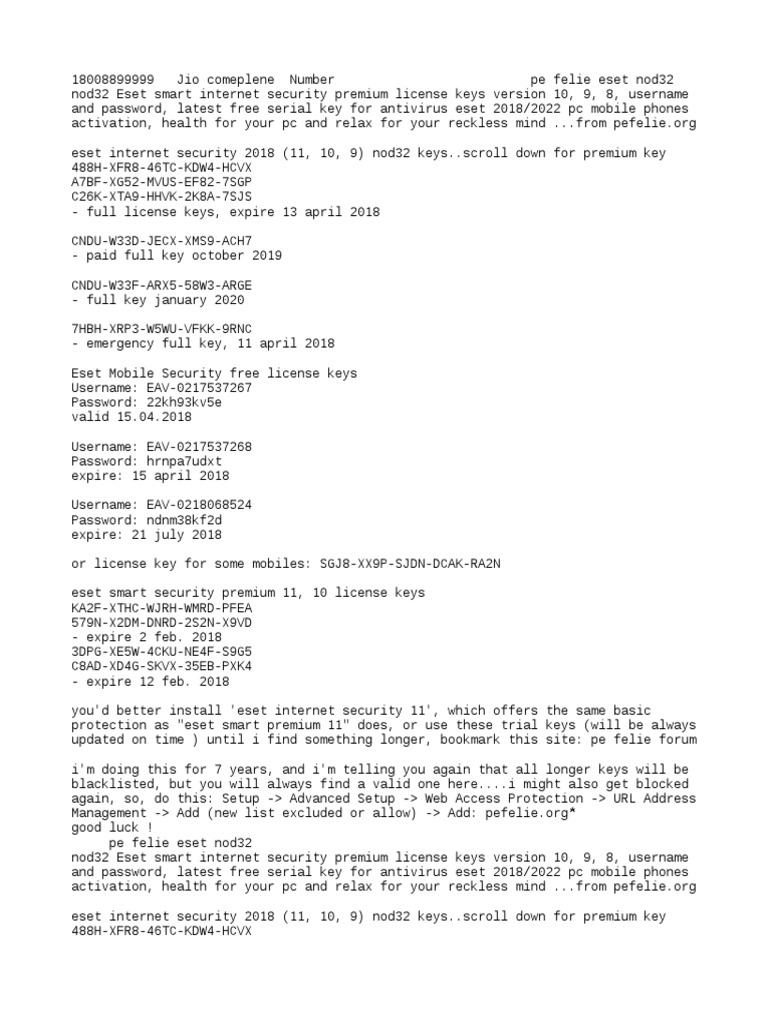 18008899999   Jio comeplene  Number                          pe felie eset nod32
nod32 Eset smart internet security premium license keys version 10, 9, 8, username and password, latest free serial key for antivirus eset 2018/2022 pc mobile phones activation, health for your pc and relax for your reckless mind ...from pefelie.org

eset internet security 2018 (11, 10, 9) nod32 keys..scroll down for premium key
488H-XFR8-46TC-KDW4-HCVX
A7BF-XG52-MVUS-EF82-7SGP
C26K-XTA9-HHVK-2K8A-7SJS
- full license keys, expire 13 april 2018

CNDU-W33D-JECX-XMS9-ACH7
- paid full key october 2019

CNDU-W33F-ARX5-58W3-ARGE
- full key january 2020

7HBH-XRP3-W5WU-VFKK-9RNC
- emergency full key, 11 april 2018

Eset Mobile Security free license keys
Username: EAV-0217537267
Password: 22kh93kv5e
valid 15.04.2018

Username: EAV-0217537268
Password: hrnpa7udxt
expire: 15 april 2018

Username: EAV-0218068524
Password: ndnm38kf2d
expire: 21 july 2018

or license key for some mobiles: SGJ8-XX9P-SJDN-DCAK-RA2N

eset smart security premium 11, 10 license keys
KA2F-XTHC-WJRH-WMRD-PFEA
579N-X2DM-DNRD-2S2N-X9VD
- expire 2 feb. 2018
3DPG-XE5W-4CKU-NE4F-S9G5
C8AD-XD4G-SKVX-35EB-PXK4
- expire 12 feb. 2018

you'd better install 'eset internet security 11', which offers the same basic protection as "eset smart premium 11" does, or use these trial keys (will be always updated on time ) until i find something longer, bookmark this site: pe felie forum

i'm doing this for 7 years, and i'm telling you again that all longer keys will be blacklisted, but you will always find a valid one here....i might also get blocked again, so, do this: Setup -> Advanced Setup -> Web Access Protection -> URL Address Management -> Add (new list excluded or allow) -> Add: pefelie.org*
good luck !
     pe felie eset nod32
nod32 Eset smart internet security premium license keys version 10, 9, 8, username and password, latest free serial key for antivirus eset 2018/2022 pc mobile phones activation, health for your pc and relax for your reckless mind ...from pefelie.org

eset internet security 2018 (11, 10, 9) nod32 keys..scroll down for premium key
488H-XFR8-46TC-KDW4-HCVX